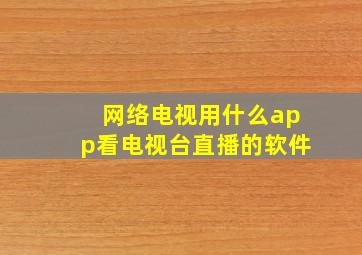 网络电视用什么app看电视台直播的软件